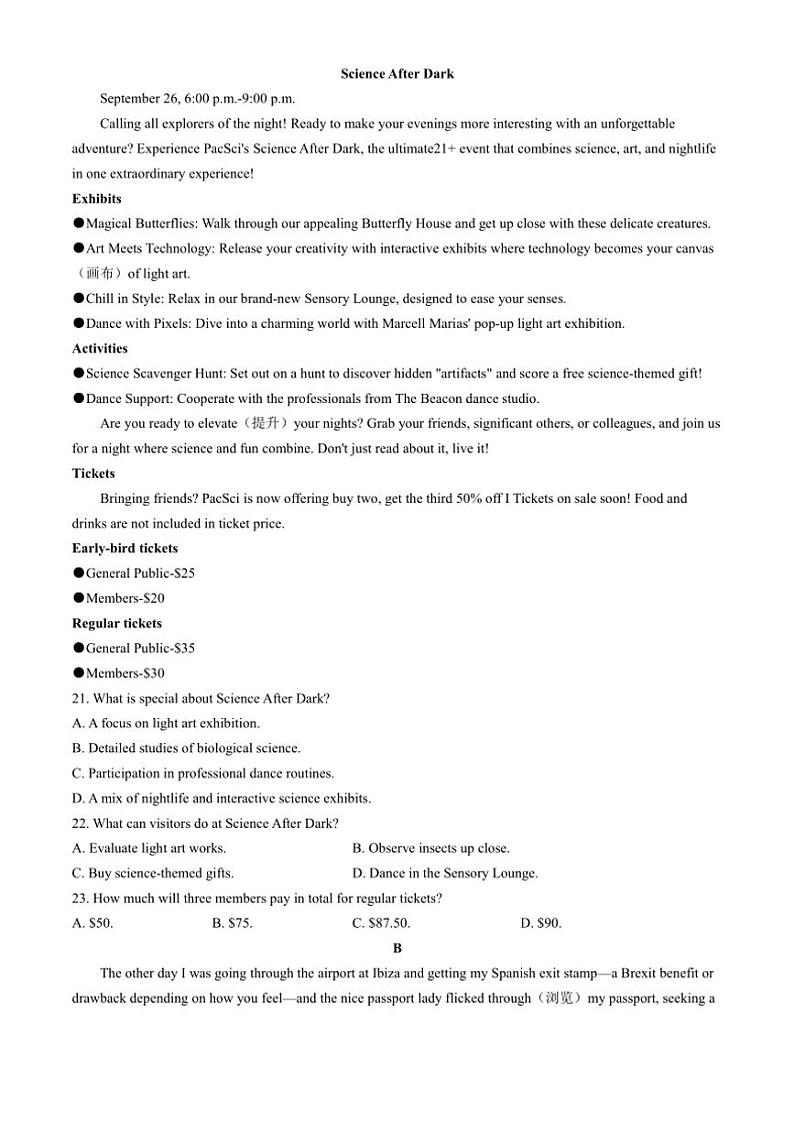 Science After Dark

September 26, 6:00 p.m.-9:00 p.m.

Calling all explorers of the night! Ready to make your evenings more interesting with an unforgettable adventure? Experience PacSci's Science After Dark, the ultimate21+ event that combines science, art, and nightlife in one extraordinary experience!

Exhibits

●Magical Butterflies: Walk through our appealing Butterfly House and get up close with these delicate creatures.

●Art Meets Technology: Release your creativity with interactive exhibits where technology becomes your canvas（画布）of light art.

●Chill in Style: Relax in our brand-new Sensory Lounge, designed to ease your senses.

●Dance with Pixels: Dive into a charming world with Marcell Marias' pop-up light art exhibition.

Activities

●Science Scavenger Hunt: Set out on a hunt to discover hidden "artifacts" and score a free science-themed gift!

●Dance Support: Cooperate with the professionals from The Beacon dance studio.

Are you ready to elevate（提升）your nights? Grab your friends, significant others, or colleagues, and join us for a night where science and fun combine. Don't just read about it, live it!

Tickets

Bringing friends? PacSci is now offering buy two, get the third 50% off I Tickets on sale soon! Food and drinks are not included in ticket price.

Early-bird tickets

●General Public-$25

●Members-$20

Regular tickets

●General Public-$35

●Members-$30

21. What is special about Science After Dark?

A. A focus on light art exhibition.

B. Detailed studies of biological science.

C. Participation in professional dance routines.

D. A mix of nightlife and interactive science exhibits.

22. What can visitors do at Science After Dark?

A. Evaluate light art works.

B. Observe insects up close.

C. Buy science-themed gifts.

D. Dance in the Sensory Lounge.

23. How much will three members pay in total for regular tickets?

A. $50.

B. $75.

C. $87.50.

D. $90.

B

The other day I was going through the airport at Ibiza and getting my Spanish exit stamp—a Brexit benefit or drawback depending on how you feel—and the nice passport lady flicked through（浏览）my passport, seeking a